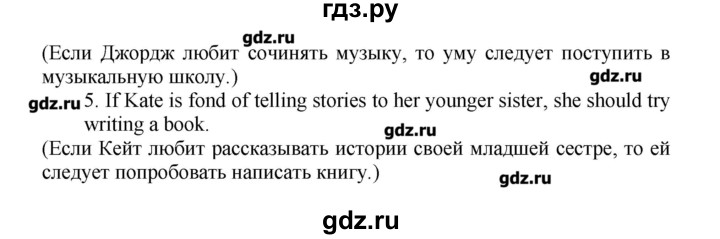 гдз.ру

gdz.ru

(Если Джордж любит сочинять музыку, то уму следует поступить в музыкальную школу.)

gdz.ru

gdz.ru 5. If Kate is fond of telling stories to her younger sister, she should try writing a book.

gdz.ru

(Если Кейт любит рассказывать истории своей младшей сестре, то ей следует попробовать написать книгу.)

gdz.ru

gdz.ru